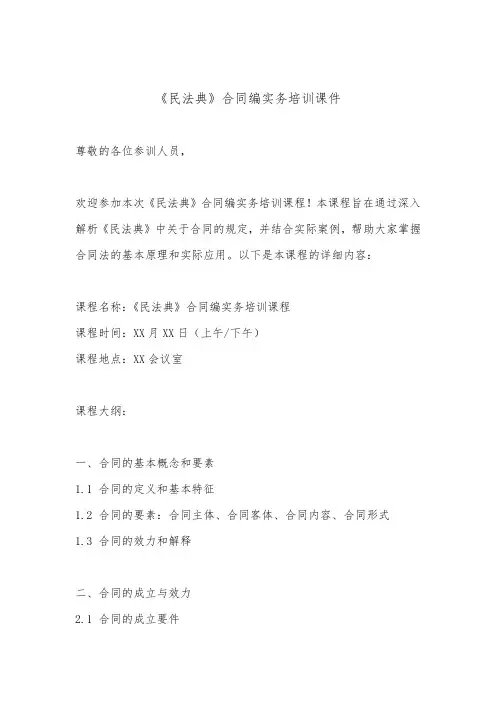 《民法典》合同编实务培训课件

尊敬的各位参训人员，

欢迎参加本次《民法典》合同编实务培训课程！本课程旨在通过深入解析《民法典》中关于合同的规定，并结合实际案例，帮助大家掌握合同法的基本原理和实际应用。以下是本课程的详细内容：

课程名称：《民法典》合同编实务培训课程
课程时间：XX 月 XX 日（上午/下午）
课程地点：XX 会议室

课程大纲：

一、合同的基本概念和要素
1.1 合同的定义和基本特征
1.2 合同的要素：合同主体、合同客体、合同内容、合同形式
1.3 合同的效力和解释

二、合同的成立与效力
2.1 合同的成立要件